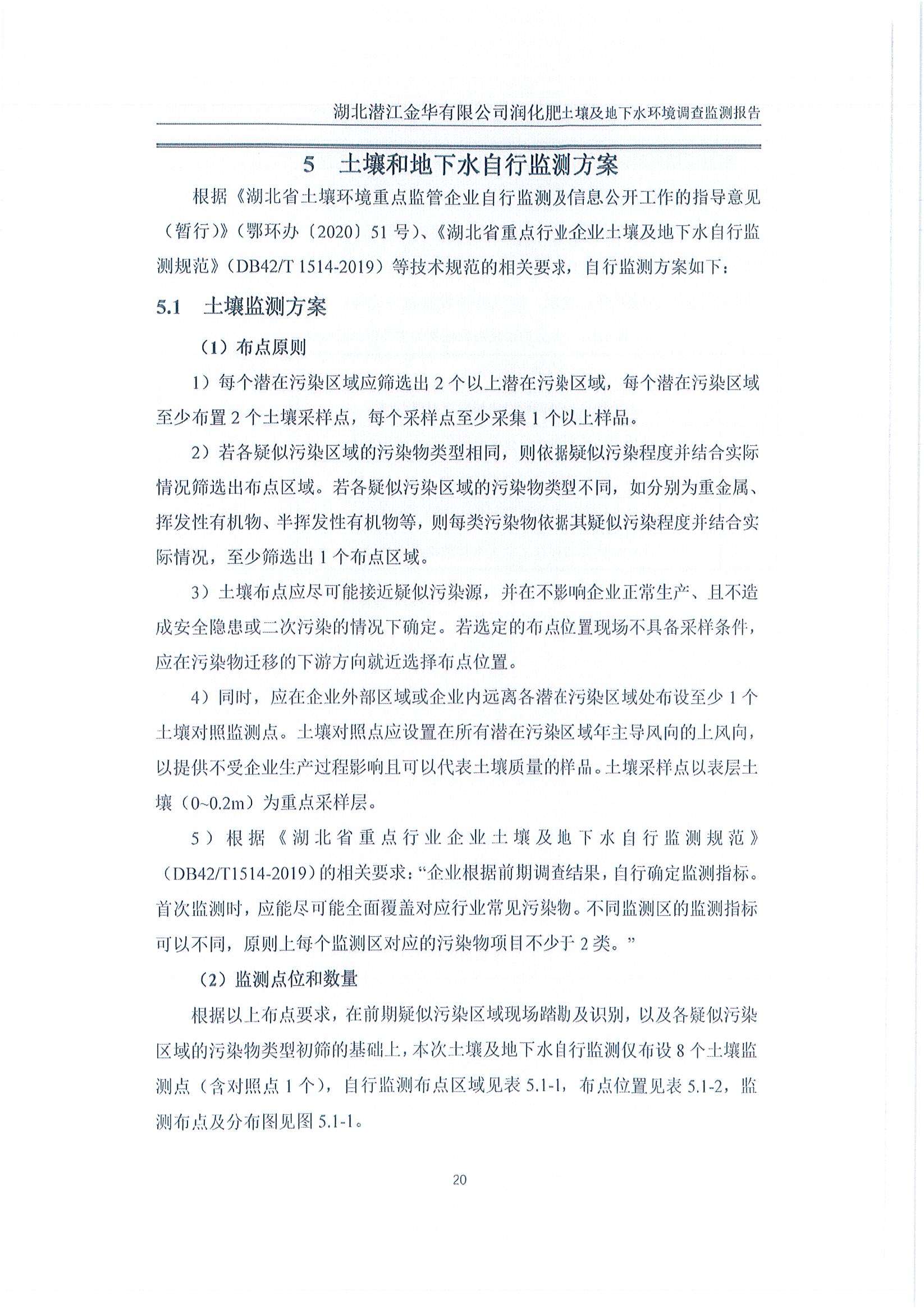 湖北潜江金华有限公司润化肥土壤及地下水环境调查监测报告

5 土壤和地下水自行监测方案

根据《湖北省土壤环境重点监管企业自行监测及信息公开工作的指导意见（暂行）》（鄂环办〔2020〕51 号）、《湖北省重点行业企业土壤及地下水自行监测规范》（DB42/T 1514-2019）等技术规范的相关要求，自行监测方案如下：

5.1 土壤监测方案

（1）布点原则

1）每个潜在污染区域应筛选出 2 个以上潜在污染区域，每个潜在污染区域至少布置 2 个土壤采样点，每个采样点至少采集 1 个以上样品。

2）若各疑似污染区域的污染物类型相同，则依据疑似污染程度并结合实际情况筛选出布点区域。若各疑似污染区域的污染物类型不同，如分别为重金属、挥发性有机物、半挥发性有机物等，则每类污染物依据其疑似污染程度并结合实际情况，至少筛选出 1 个布点区域。

3）土壤布点应尽可能接近疑似污染源，并在不影响企业正常生产、且不造成安全隐患或二次污染的情况下确定。若选定的布点位置现场不具备采样条件，应在污染物迁移的下游方向就近选择布点位置。

4）同时，应在企业外部区域或企业内远离各潜在污染区域处布设至少 1 个土壤对照监测点。土壤对照点应设置在所有潜在污染区域年主导风向的上风向，以提供不受企业生产过程影响且可以代表土壤质量的样品。土壤采样点以表层土壤（0~0.2m）为重点采样层。

5）根据《湖北省重点行业企业土壤及地下水自行监测规范》（DB42/T1514-2019）的相关要求：“企业根据前期调查结果，自行确定监测指标。首次监测时，应能尽可能全面覆盖对应行业常见污染物。不同监测区的监测指标可以不同，原则上每个监测区对应的污染物项目不少于 2 类。”

（2）监测点位和数量

根据以上布点要求，在前期疑似污染区域现场踏勘及识别，以及各疑似污染区域的污染物类型初筛的基础上，本次土壤及地下水自行监测仅布设 8 个土壤监测点（含对照点 1 个），自行监测布点区域见表 5.1-1，布点位置见表 5.1-2，监测布点及分布图见图 5.1-1。

20